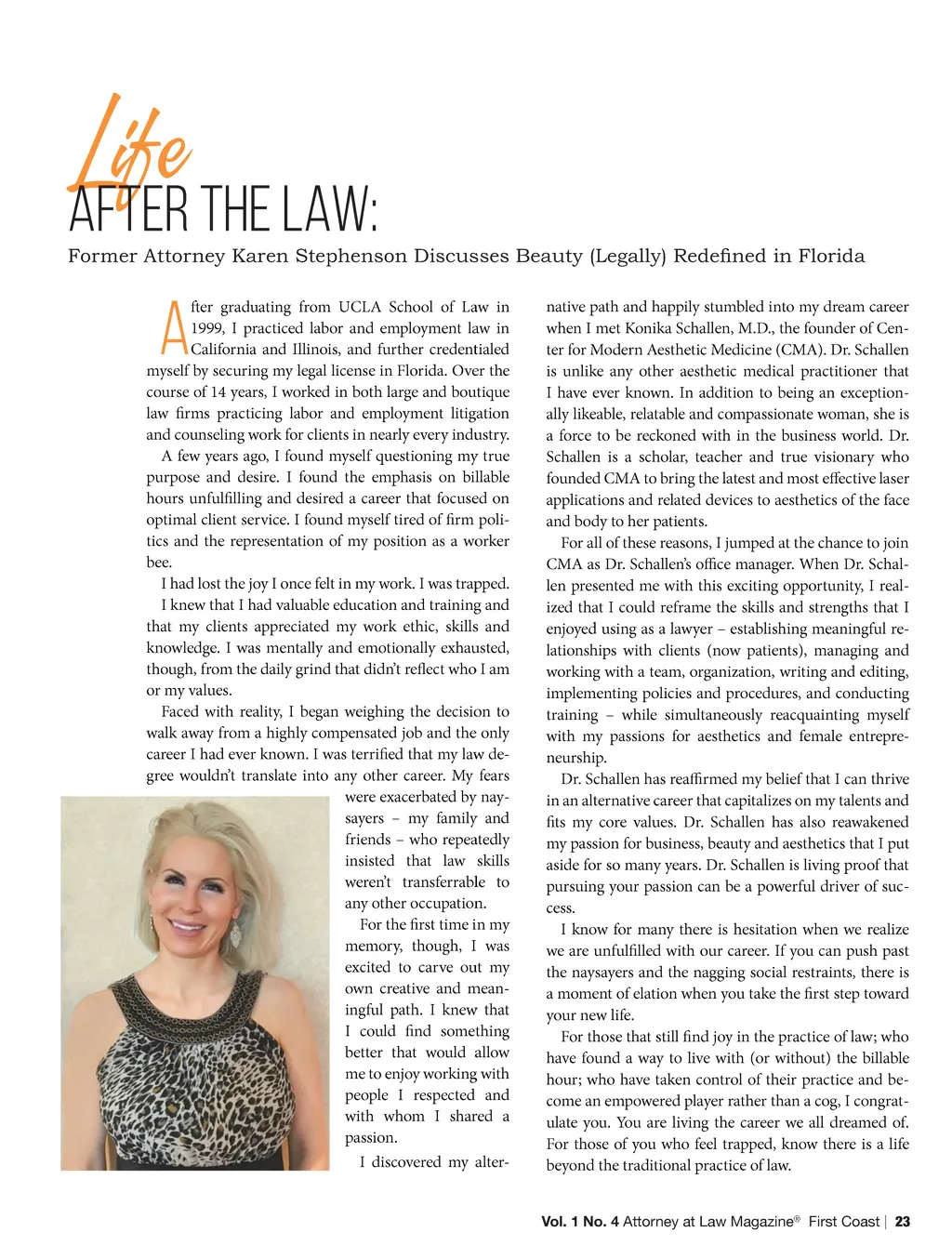 Life
AFTER THE LAW:

Former Attorney Karen Stephenson Discusses Beauty (Legally) Redefined in Florida

After graduating from UCLA School of Law in 1999, I practiced labor and employment law in California and Illinois, and further credentialed myself by securing my legal license in Florida. Over the course of 14 years, I worked in both large and boutique law firms practicing labor and employment litigation and counseling work for clients in nearly every industry.

A few years ago, I found myself questioning my true purpose and desire. I found the emphasis on billable hours unfulfilling and desired a career that focused on optimal client service. I found myself tired of firm politics and the representation of my position as a worker bee.

I had lost the joy I once felt in my work. I was trapped.

I knew that I had valuable education and training and that my clients appreciated my work ethic, skills and knowledge. I was mentally and emotionally exhausted, though, from the daily grind that didn't reflect who I am or my values.

Faced with reality, I began weighing the decision to walk away from a highly compensated job and the only career I had ever known. I was terrified that my law degree wouldn't translate into any other career. My fears were exacerbated by naysayers – my family and friends – who repeatedly insisted that law skills weren't transferrable to any other occupation.

For the first time in my memory, though, I was excited to carve out my own creative and meaningful path. I knew that I could find something better that would allow me to enjoy working with people I respected and with whom I shared a passion.

I discovered my alternative path and happily stumbled into my dream career when I met Konika Schallen, M.D., the founder of Center for Modern Aesthetic Medicine (CMA). Dr. Schallen is unlike any other aesthetic medical practitioner that I have ever known. In addition to being an exceptionally likeable, relatable and compassionate woman, she is a force to be reckoned with in the business world. Dr. Schallen is a scholar, teacher and true visionary who founded CMA to bring the latest and most effective laser applications and related devices to aesthetics of the face and body to her patients.

For all of these reasons, I jumped at the chance to join CMA as Dr. Schallen's office manager. When Dr. Schallen presented me with this exciting opportunity, I realized that I could reframe the skills and strengths that I enjoyed using as a lawyer – establishing meaningful relationships with clients (now patients), managing and working with a team, organization, writing and editing, implementing policies and procedures, and conducting training – while simultaneously reacquainting myself with my passions for aesthetics and female entrepreneurship.

Dr. Schallen has reaffirmed my belief that I can thrive in an alternative career that capitalizes on my talents and fits my core values. Dr. Schallen has also reawakened my passion for business, beauty and aesthetics that I put aside for so many years. Dr. Schallen is living proof that pursuing your passion can be a powerful driver of success.

I know for many there is hesitation when we realize we are unfulfilled with our career. If you can push past the naysayers and the nagging social restraints, there is a moment of elation when you take the first step toward your new life.

For those that still find joy in the practice of law; who have found a way to live with (or without) the billable hour; who have taken control of their practice and become an empowered player rather than a cog, I congratulate you. You are living the career we all dreamed of. For those of you who feel trapped, know there is a life beyond the traditional practice of law.

Vol. 1 No. 4 Attorney at Law Magazine® First Coast | 23